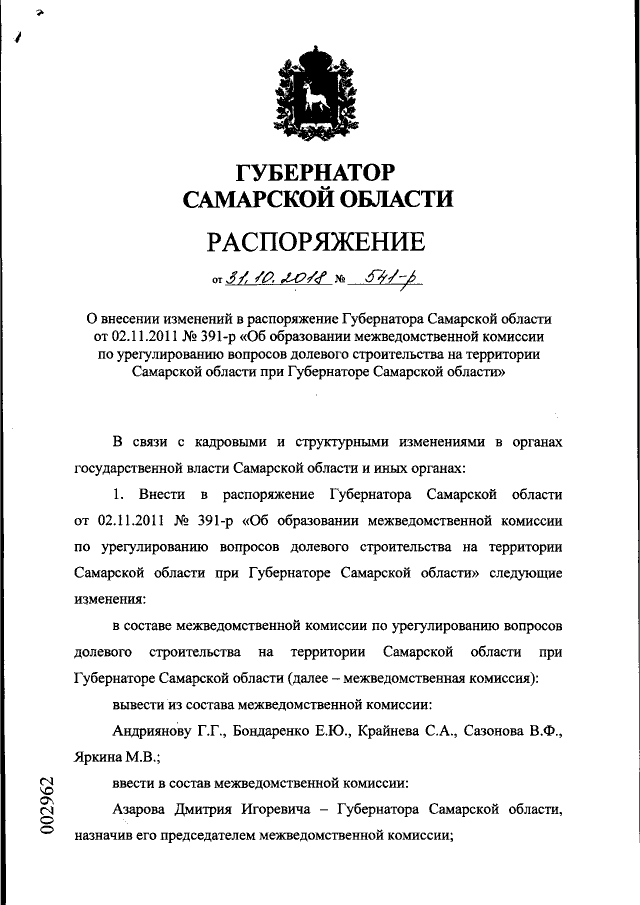 ГУБЕРНАТОР
САМАРСКОЙ ОБЛАСТИ

РАСПОРЯЖЕНИЕ

от 31.10.2018 № 541-р

О внесении изменений в распоряжение Губернатора Самарской области от 02.11.2011 № 391-р «Об образовании межведомственной комиссии по урегулированию вопросов долевого строительства на территории Самарской области при Губернаторе Самарской области»

В связи с кадровыми и структурными изменениями в органах государственной власти Самарской области и иных органах:

1. Внести в распоряжение Губернатора Самарской области от 02.11.2011 № 391-р «Об образовании межведомственной комиссии по урегулированию вопросов долевого строительства на территории Самарской области при Губернаторе Самарской области» следующие изменения:

в составе межведомственной комиссии по урегулированию вопросов долевого строительства на территории Самарской области при Губернаторе Самарской области (далее – межведомственная комиссия):

вывести из состава межведомственной комиссии:

Андриянову Г.Г., Бондаренко Е.Ю., Крайнева С.А., Сазонова В.Ф., Яркина М.В.;

ввести в состав межведомственной комиссии:

Азарова Дмитрия Игоревича – Губернатора Самарской области, назначив его председателем межведомственной комиссии;

002962